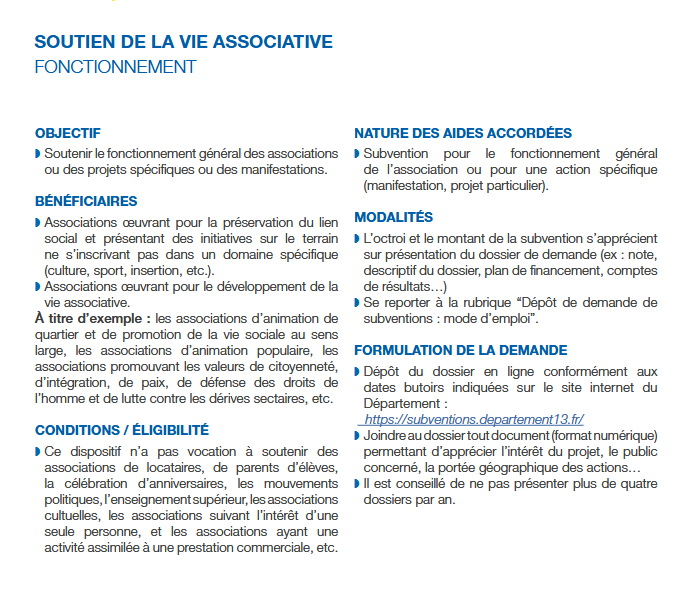 SOUTIEN DE LA VIE ASSOCIATIVE
FONCTIONNEMENT

OBJECTIF
◗ Soutenir le fonctionnement général des associations ou des projets spécifiques ou des manifestations.

BÉNÉFICIAIRES
◗ Associations œuvrant pour la préservation du lien social et présentant des initiatives sur le terrain ne s'inscrivant pas dans un domaine spécifique (culture, sport, insertion, etc.).
◗ Associations œuvrant pour le développement de la vie associative.
À titre d'exemple : les associations d'animation de quartier et de promotion de la vie sociale au sens large, les associations d'animation populaire, les associations promouvant les valeurs de citoyenneté, d'intégration, de paix, de défense des droits de l'homme et de lutte contre les dérives sectaires, etc.

CONDITIONS / ÉLIGIBILITÉ
◗ Ce dispositif n'a pas vocation à soutenir des associations de locataires, de parents d'élèves, la célébration d'anniversaires, les mouvements politiques, l'enseignement supérieur, les associations cultuelles, les associations suivant l'intérêt d'une seule personne, et les associations ayant une activité assimilée à une prestation commerciale, etc.

NATURE DES AIDES ACCORDÉES
◗ Subvention pour le fonctionnement général de l'association ou pour une action spécifique (manifestation, projet particulier).

MODALITÉS
◗ L'octroi et le montant de la subvention s'apprécient sur présentation du dossier de demande (ex : note, descriptif du dossier, plan de financement, comptes de résultats…)
◗ Se reporter à la rubrique "Dépôt de demande de subventions : mode d'emploi".

FORMULATION DE LA DEMANDE
◗ Dépôt du dossier en ligne conformément aux dates butoirs indiquées sur le site internet du Département :
https://subventions.departement13.fr/
◗ Joindre au dossier tout document (format numérique) permettant d'apprécier l'intérêt du projet, le public concerné, la portée géographique des actions…
◗ Il est conseillé de ne pas présenter plus de quatre dossiers par an.